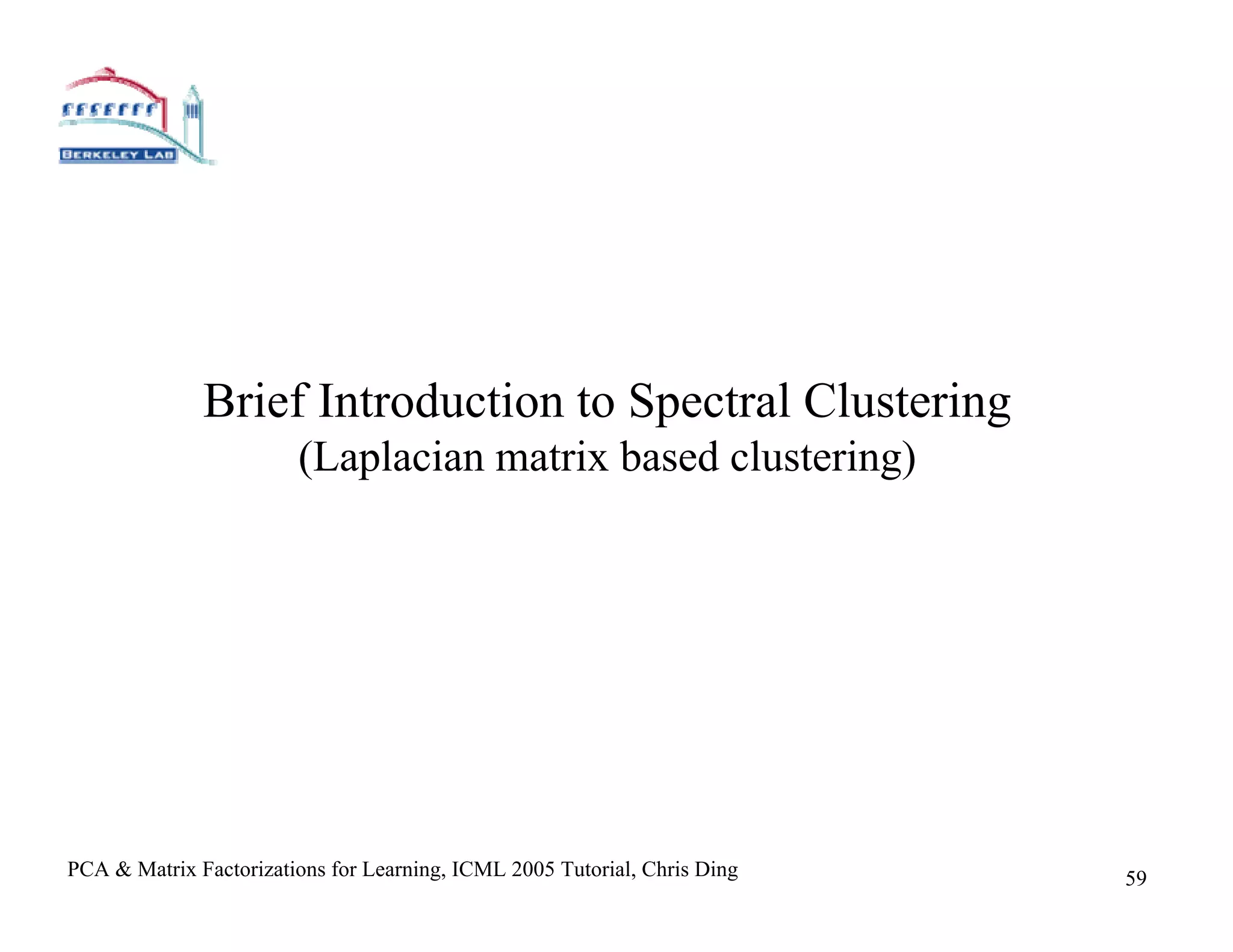 BERKELEY LAB

Brief Introduction to Spectral Clustering
(Laplacian matrix based clustering)

PCA & Matrix Factorizations for Learning, ICML 2005 Tutorial, Chris Ding

59